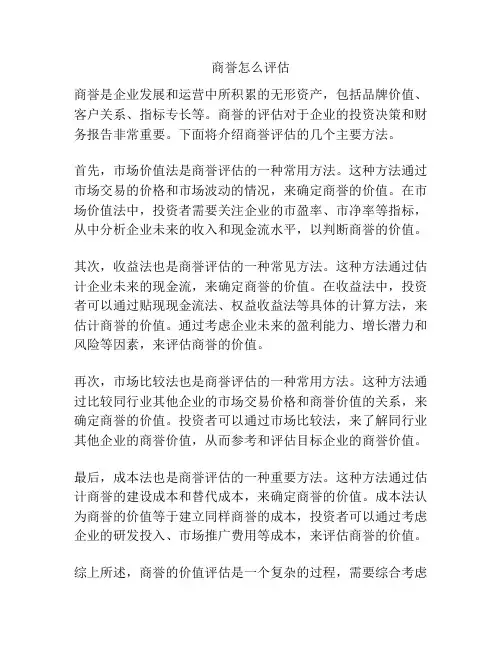 商誉怎么评估

商誉是企业发展和运营中所积累的无形资产，包括品牌价值、客户关系、指标专长等。商誉的评估对于企业的投资决策和财务报告非常重要。下面将介绍商誉评估的几个主要方法。

首先，市场价值法是商誉评估的一种常用方法。这种方法通过市场交易的价格和市场波动的情况，来确定商誉的价值。在市场价值法中，投资者需要关注企业的市盈率、市净率等指标，从中分析企业未来的收入和现金流水平，以判断商誉的价值。

其次，收益法也是商誉评估的一种常见方法。这种方法通过估计企业未来的现金流，来确定商誉的价值。在收益法中，投资者可以通过贴现现金流法、权益收益法等具体的计算方法，来估计商誉的价值。通过考虑企业未来的盈利能力、增长潜力和风险等因素，来评估商誉的价值。

再次，市场比较法也是商誉评估的一种常用方法。这种方法通过比较同行业其他企业的市场交易价格和商誉价值的关系，来确定商誉的价值。投资者可以通过市场比较法，来了解同行业其他企业的商誉价值，从而参考和评估目标企业的商誉价值。

最后，成本法也是商誉评估的一种重要方法。这种方法通过估计商誉的建设成本和替代成本，来确定商誉的价值。成本法认为商誉的价值等于建立同样商誉的成本，投资者可以通过考虑企业的研发投入、市场推广费用等成本，来评估商誉的价值。

综上所述，商誉的价值评估是一个复杂的过程，需要综合考虑